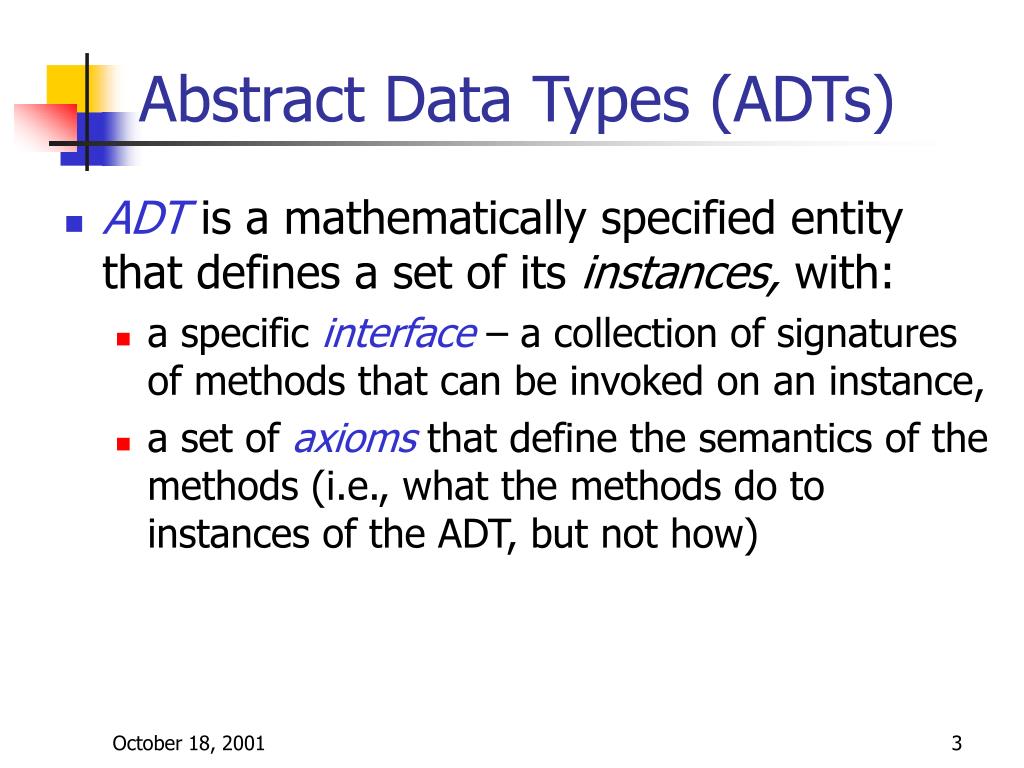 Abstract Data Types (ADTs)

ADT is a mathematically specified entity that defines a set of its instances, with:

a specific interface – a collection of signatures of methods that can be invoked on an instance,

a set of axioms that define the semantics of the methods (i.e., what the methods do to instances of the ADT, but not how)

October 18, 2001

3